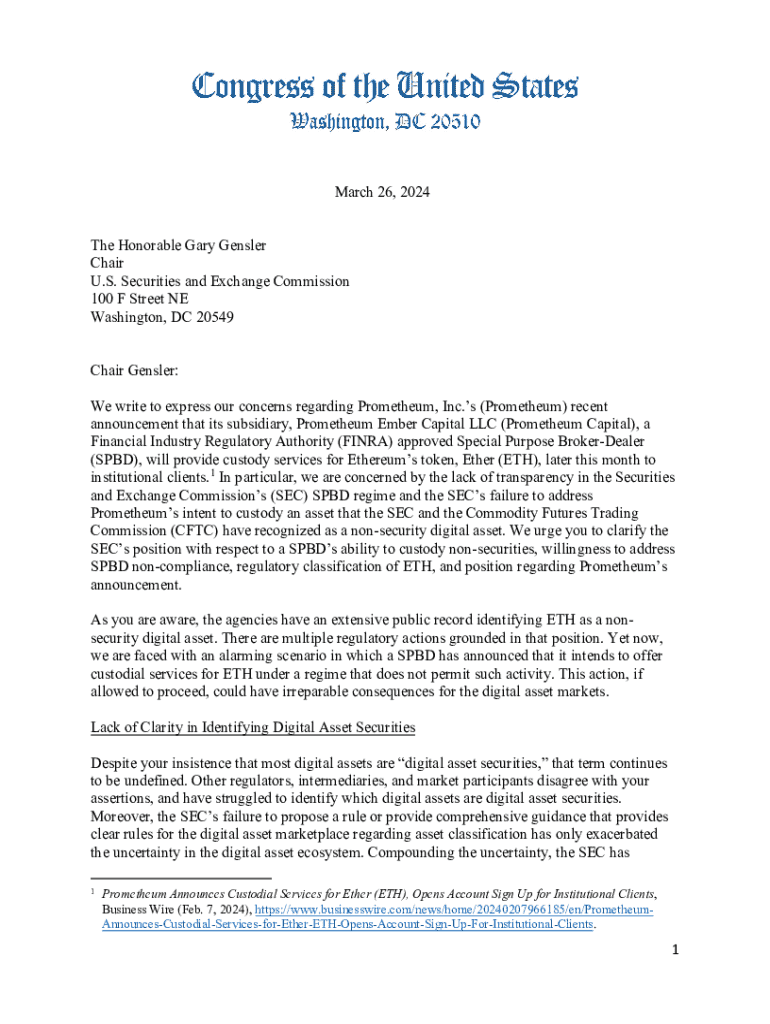 Congress of the United States
Washington, DC 20510

March 26, 2024

The Honorable Gary Gensler
Chair
U.S. Securities and Exchange Commission
100 F Street NE
Washington, DC 20549

Chair Gensler:

We write to express our concerns regarding Prometheum, Inc.'s (Prometheum) recent announcement that its subsidiary, Prometheum Ember Capital LLC (Prometheum Capital), a Financial Industry Regulatory Authority (FINRA) approved Special Purpose Broker-Dealer (SPBD), will provide custody services for Ethereum's token, Ether (ETH), later this month to institutional clients.$^1$ In particular, we are concerned by the lack of transparency in the Securities and Exchange Commission's (SEC) SPBD regime and the SEC's failure to address Prometheum's intent to custody an asset that the SEC and the Commodity Futures Trading Commission (CFTC) have recognized as a non-security digital asset. We urge you to clarify the SEC's position with respect to a SPBD's ability to custody non-securities, willingness to address SPBD non-compliance, regulatory classification of ETH, and position regarding Prometheum's announcement.

As you are aware, the agencies have an extensive public record identifying ETH as a non-security digital asset. There are multiple regulatory actions grounded in that position. Yet now, we are faced with an alarming scenario in which a SPBD has announced that it intends to offer custodial services for ETH under a regime that does not permit such activity. This action, if allowed to proceed, could have irreparable consequences for the digital asset markets.

Lack of Clarity in Identifying Digital Asset Securities

Despite your insistence that most digital assets are "digital asset securities," that term continues to be undefined. Other regulators, intermediaries, and market participants disagree with your assertions, and have struggled to identify which digital assets are digital asset securities. Moreover, the SEC's failure to propose a rule or provide comprehensive guidance that provides clear rules for the digital asset marketplace regarding asset classification has only exacerbated the uncertainty in the digital asset ecosystem. Compounding the uncertainty, the SEC has

$^1$ Prometheum Announces Custodial Services for Ether (ETH), Opens Account Sign Up for Institutional Clients, Business Wire (Feb. 7, 2024), https://www.businesswire.com/news/home/20240207966185/en/Prometheum-Announces-Custodial-Services-for-Ether-ETH-Opens-Account-Sign-Up-For-Institutional-Clients.

1